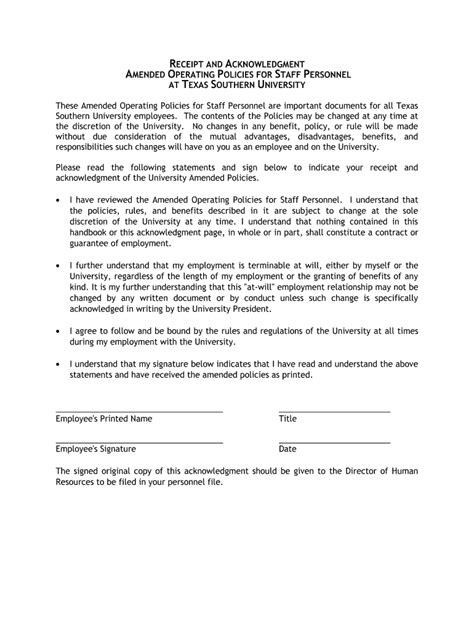 RECEIPT AND ACKNOWLEDGMENT
AMENDED OPERATING POLICIES FOR STAFF PERSONNEL
AT TEXAS SOUTHERN UNIVERSITY

These Amended Operating Policies for Staff Personnel are important documents for all Texas Southern University employees. The contents of the Policies may be changed at any time at the discretion of the University. No changes in any benefit, policy, or rule will be made without due consideration of the mutual advantages, disadvantages, benefits, and responsibilities such changes will have on you as an employee and on the University.

Please read the following statements and sign below to indicate your receipt and acknowledgment of the University Amended Policies.

• I have reviewed the Amended Operating Policies for Staff Personnel. I understand that the policies, rules, and benefits described in it are subject to change at the sole discretion of the University at any time. I understand that nothing contained in this handbook or this acknowledgment page, in whole or in part, shall constitute a contract or guarantee of employment.

• I further understand that my employment is terminable at will, either by myself or the University, regardless of the length of my employment or the granting of benefits of any kind. It is my further understanding that this "at-will" employment relationship may not be changed by any written document or by conduct unless such change is specifically acknowledged in writing by the University President.

• I agree to follow and be bound by the rules and regulations of the University at all times during my employment with the University.

• I understand that my signature below indicates that I have read and understand the above statements and have received the amended policies as printed.

Employee's Printed Name

Title

Employee's Signature

Date

The signed original copy of this acknowledgment should be given to the Director of Human Resources to be filed in your personnel file.